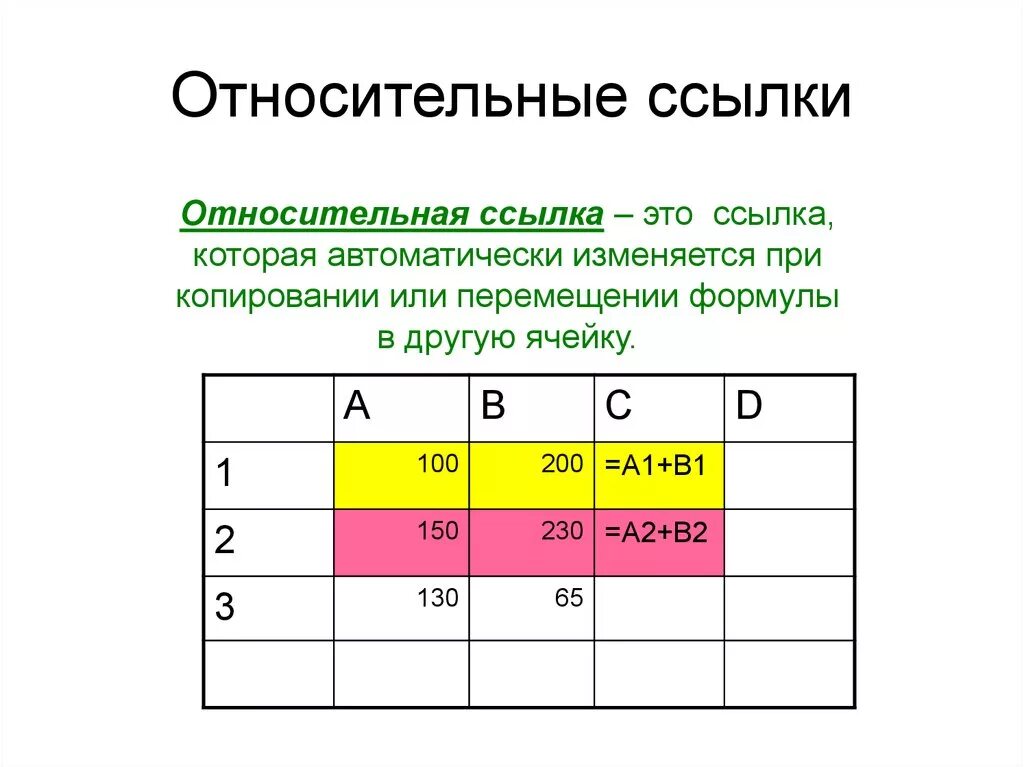 Относительные ссылки

Относительная ссылка – это ссылка, которая автоматически изменяется при копировании или перемещении формулы в другую ячейку.

| | A | B | C | D |
|---|---|---|---|---|
| 1 | 100 | 200 | =A1+B1 | |
| 2 | 150 | 230 | =A2+B2 | |
| 3 | 130 | 65 | | |
| | | | | |